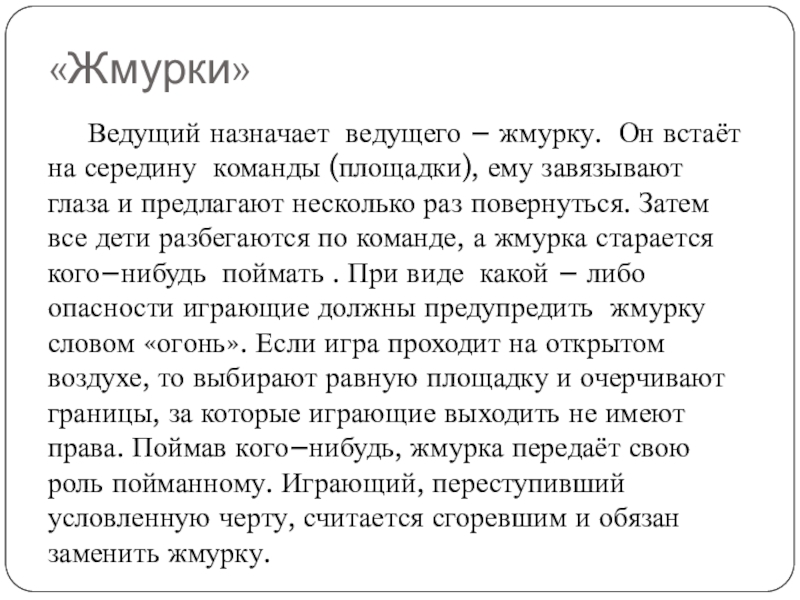 «Жмурки»

Ведущий назначает ведущего – жмурку. Он встаёт на середину команды (площадки), ему завязывают глаза и предлагают несколько раз повернуться. Затем все дети разбегаются по команде, а жмурка старается кого–нибудь поймать . При виде какой – либо опасности играющие должны предупредить жмурку словом «огонь». Если игра проходит на открытом воздухе, то выбирают равную площадку и очерчивают границы, за которые играющие выходить не имеют права. Поймав кого–нибудь, жмурка передаёт свою роль пойманному. Играющий, переступивший условленную черту, считается сгоревшим и обязан заменить жмурку.